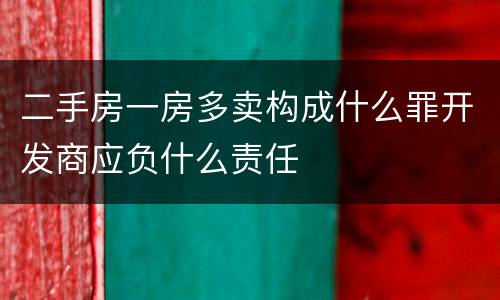 二手房一房多卖构成什么罪开发商应负什么责任